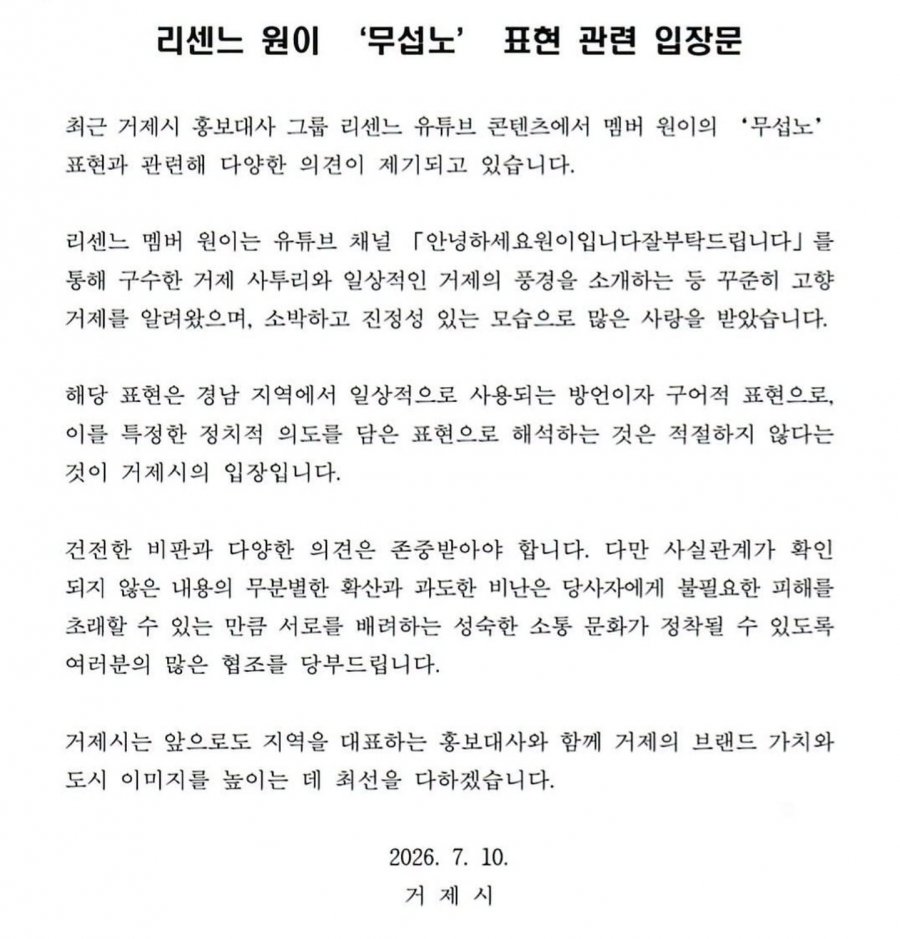 리센느 원이 '무섭노' 표현 관련 입장문

최근 거제시 홍보대사 그룹 리센느 유튜브 콘텐츠에서 멤버 원이의 '무섭노' 표현과 관련해 다양한 의견이 제기되고 있습니다.

리센느 멤버 원이는 유튜브 채널 「안녕하세요원이입니다잘부탁드립니다」를 통해 구수한 거제 사투리와 일상적인 거제의 풍경을 소개하는 등 꾸준히 고향 거제를 알려왔으며, 소박하고 진정성 있는 모습으로 많은 사랑을 받았습니다.

해당 표현은 경남 지역에서 일상적으로 사용되는 방언이자 구어적 표현으로, 이를 특정한 정치적 의도를 담은 표현으로 해석하는 것은 적절하지 않다는 것이 거제시의 입장입니다.

건전한 비판과 다양한 의견은 존중받아야 합니다. 다만 사실관계가 확인되지 않은 내용의 무분별한 확산과 과도한 비난은 당사자에게 불필요한 피해를 초래할 수 있는 만큼 서로를 배려하는 성숙한 소통 문화가 정착될 수 있도록 여러분의 많은 협조를 당부드립니다.

거제시는 앞으로도 지역을 대표하는 홍보대사와 함께 거제의 브랜드 가치와 도시 이미지를 높이는 데 최선을 다하겠습니다.

2026. 7. 10.
거 제 시